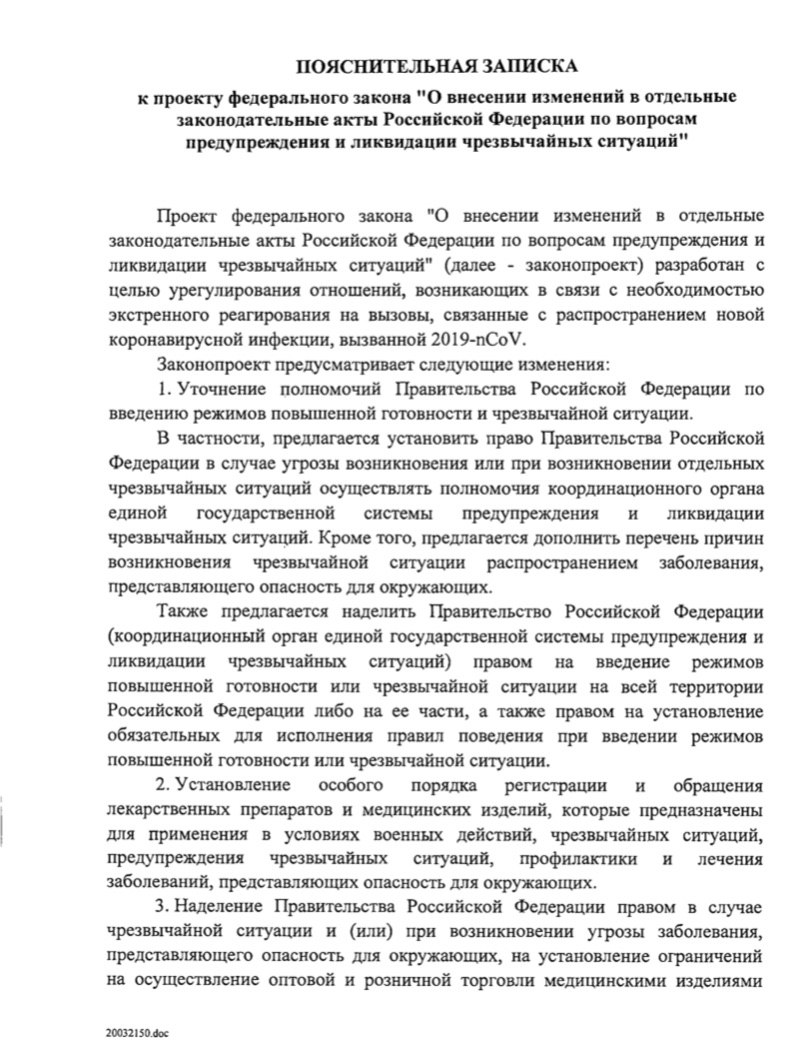 ПОЯСНИТЕЛЬНАЯ ЗАПИСКА

к проекту федерального закона "О внесении изменений в отдельные законодательные акты Российской Федерации по вопросам предупреждения и ликвидации чрезвычайных ситуаций"

Проект федерального закона "О внесении изменений в отдельные законодательные акты Российской Федерации по вопросам предупреждения и ликвидации чрезвычайных ситуаций" (далее - законопроект) разработан с целью урегулирования отношений, возникающих в связи с необходимостью экстренного реагирования на вызовы, связанные с распространением новой коронавирусной инфекции, вызванной 2019-nCoV.

Законопроект предусматривает следующие изменения:

1. Уточнение полномочий Правительства Российской Федерации по введению режимов повышенной готовности и чрезвычайной ситуации.

В частности, предлагается установить право Правительства Российской Федерации в случае угрозы возникновения или при возникновении отдельных чрезвычайных ситуаций осуществлять полномочия координационного органа единой государственной системы предупреждения и ликвидации чрезвычайных ситуаций. Кроме того, предлагается дополнить перечень причин возникновения чрезвычайной ситуации распространением заболевания, представляющего опасность для окружающих.

Также предлагается наделить Правительство Российской Федерации (координационный орган единой государственной системы предупреждения и ликвидации чрезвычайных ситуаций) правом на введение режимов повышенной готовности или чрезвычайной ситуации на всей территории Российской Федерации либо на ее части, а также правом на установление обязательных для исполнения правил поведения при введении режимов повышенной готовности или чрезвычайной ситуации.

2. Установление особого порядка регистрации и обращения лекарственных препаратов и медицинских изделий, которые предназначены для применения в условиях военных действий, чрезвычайных ситуаций, предупреждения чрезвычайных ситуаций, профилактики и лечения заболеваний, представляющих опасность для окружающих.

3. Наделение Правительства Российской Федерации правом в случае чрезвычайной ситуации и (или) при возникновении угрозы заболевания, представляющего опасность для окружающих, на установление ограничений на осуществление оптовой и розничной торговли медицинскими изделиями

20032150.doc